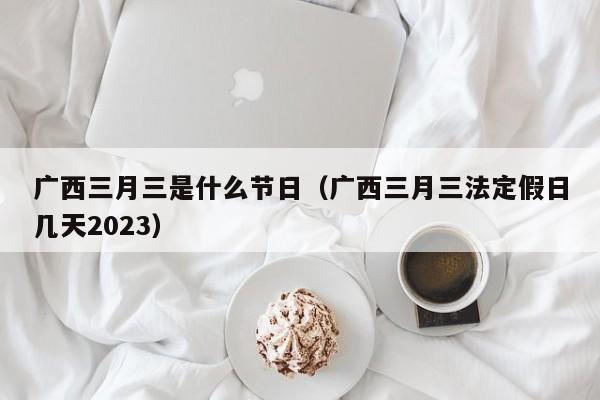 广西三月三是什么节日（广西三月三法定假日几天2023）